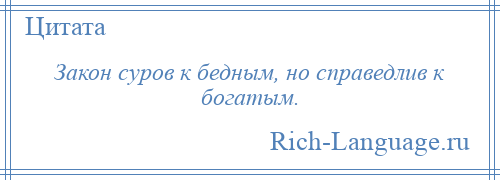 Цитата

Закон суров к бедным, но справедлив к богатым.

Rich-Language.ru